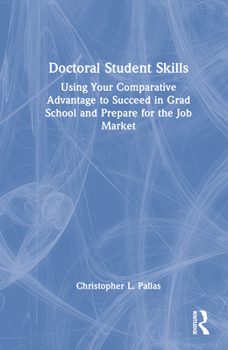 Doctoral Student Skills

Using Your Comparative Advantage to Succeed in Grad School and Prepare for the Job Market

Christopher L. Pallas

ROUTLEDGE